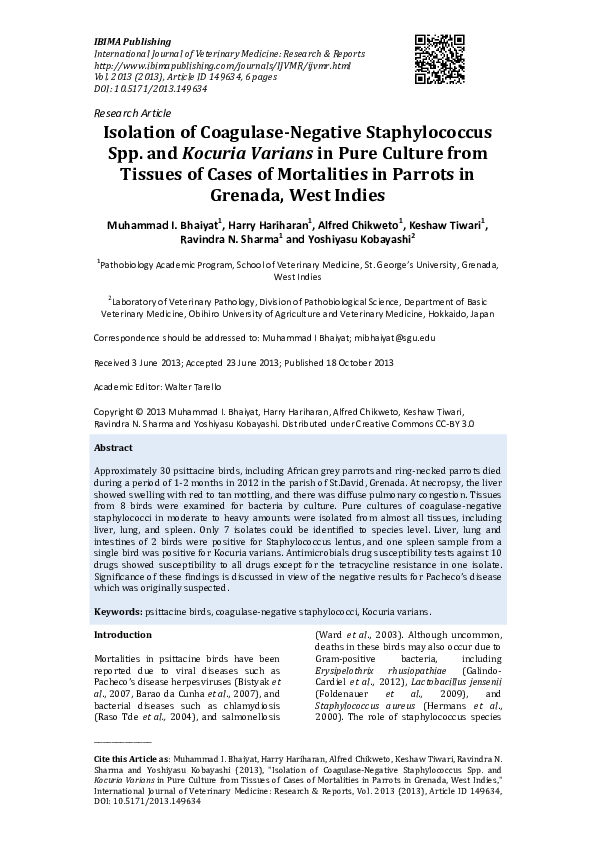 IBIMA Publishing
International Journal of Veterinary Medicine: Research & Reports
http://www.ibimapublishing.com/journals/IJVMR/ijvmr.html
Vol. 2013 (2013), Article ID 149634, 6 pages
DOI: 10.5171/2013.149634

Research Article

Isolation of Coagulase-Negative Staphylococcus Spp. and Kocuria Varians in Pure Culture from Tissues of Cases of Mortalities in Parrots in Grenada, West Indies

Muhammad I. Bhaiyat$^1$, Harry Hariharan$^1$, Alfred Chikweto$^1$, Keshaw Tiwari$^1$, Ravindra N. Sharma$^1$ and Yoshiyasu Kobayashi$^2$

$^1$Pathobiology Academic Program, School of Veterinary Medicine, St. George's University, Grenada, West Indies

$^2$Laboratory of Veterinary Pathology, Division of Pathobiological Science, Department of Basic Veterinary Medicine, Obihiro University of Agriculture and Veterinary Medicine, Hokkaido, Japan

Correspondence should be addressed to: Muhammad I Bhaiyat; mibhaiyat@sgu.edu

Received 3 June 2013; Accepted 23 June 2013; Published 18 October 2013

Academic Editor: Walter Tarello

Copyright © 2013 Muhammad I. Bhaiyat, Harry Hariharan, Alfred Chikweto, Keshaw Tiwari, Ravindra N. Sharma and Yoshiyasu Kobayashi. Distributed under Creative Commons CC-BY 3.0

Abstract

Approximately 30 psittacine birds, including African grey parrots and ring-necked parrots died during a period of 1-2 months in 2012 in the parish of St.David, Grenada. At necropsy, the liver showed swelling with red to tan mottling, and there was diffuse pulmonary congestion. Tissues from 8 birds were examined for bacteria by culture. Pure cultures of coagulase-negative staphylococci in moderate to heavy amounts were isolated from almost all tissues, including liver, lung, and spleen. Only 7 isolates could be identified to species level. Liver, lung and intestines of 2 birds were positive for Staphylococcus lentus, and one spleen sample from a single bird was positive for Kocuria varians. Antimicrobials drug susceptibility tests against 10 drugs showed susceptibility to all drugs except for the tetracycline resistance in one isolate. Significance of these findings is discussed in view of the negative results for Pacheco's disease which was originally suspected.

Keywords: psittacine birds, coagulase-negative staphylococci, Kocuria varians.

Introduction

Mortalities in psittacine birds have been reported due to viral diseases such as Pacheco's disease herpesviruses (Bistyak et al., 2007, Barao da Cunha et al., 2007), and bacterial diseases such as chlamydiosis (Raso Tde et al., 2004), and salmonellosis (Ward et al., 2003). Although uncommon, deaths in these birds may also occur due to Gram-positive bacteria, including Erysipelothrix rhusiopathiae (Galindo-Cardiel et al., 2012), Lactobacillus jensenii (Foldenauer et al., 2009), and Staphylococcus aureus (Hermans et al., 2000). The role of staphylococcus species

Cite this Article as: Muhammad I. Bhaiyat, Harry Hariharan, Alfred Chikweto, Keshaw Tiwari, Ravindra N. Sharma and Yoshiyasu Kobayashi (2013), "Isolation of Coagulase-Negative Staphylococcus Spp. and Kocuria Varians in Pure Culture from Tissues of Cases of Mortalities in Parrots in Grenada, West Indies," International Journal of Veterinary Medicine: Research & Reports, Vol. 2013 (2013), Article ID 149634, DOI: 10.5171/2013.149634